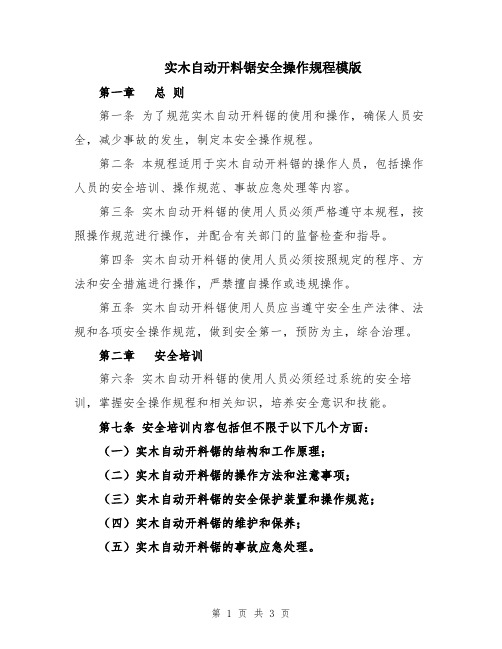 实木自动开料锯安全操作规程模版

第一章　总 则

第一条 为了规范实木自动开料锯的使用和操作，确保人员安全，减少事故的发生，制定本安全操作规程。

第二条 本规程适用于实木自动开料锯的操作人员，包括操作人员的安全培训、操作规范、事故应急处理等内容。

第三条 实木自动开料锯的使用人员必须严格遵守本规程，按照操作规范进行操作，并配合有关部门的监督检查和指导。

第四条 实木自动开料锯的使用人员必须按照规定的程序、方法和安全措施进行操作，严禁擅自操作或违规操作。

第五条 实木自动开料锯使用人员应当遵守安全生产法律、法规和各项安全操作规范，做到安全第一，预防为主，综合治理。

第二章　安全培训

第六条 实木自动开料锯的使用人员必须经过系统的安全培训，掌握安全操作规程和相关知识，培养安全意识和技能。

第七条 安全培训内容包括但不限于以下几个方面：

（一）实木自动开料锯的结构和工作原理；

（二）实木自动开料锯的操作方法和注意事项；

（三）实木自动开料锯的安全保护装置和操作规范；

（四）实木自动开料锯的维护和保养；

（五）实木自动开料锯的事故应急处理。

第 1 页 共 3 页